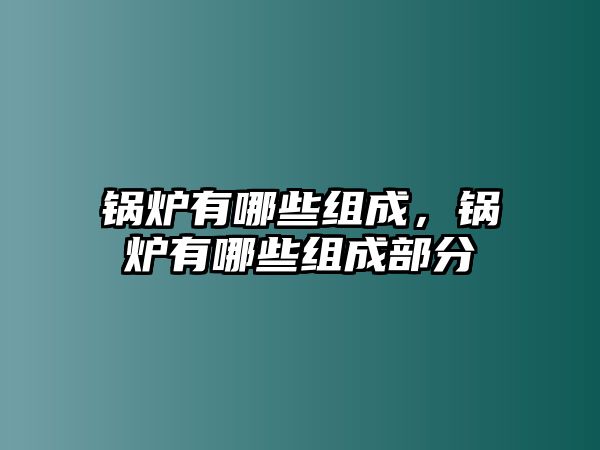 锅炉有哪些组成，锅炉有哪些组成部分